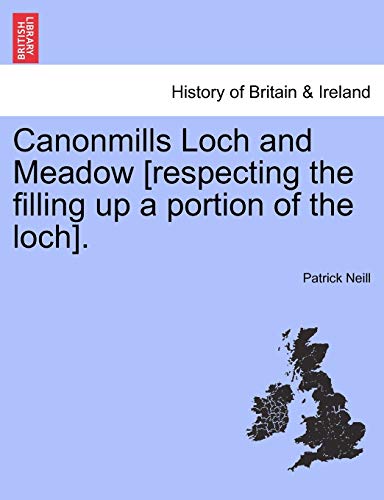 BRITISH LIBRARY

History of Britain & Ireland

Canonmills Loch and Meadow [respecting the filling up a portion of the loch].

Patrick Neill